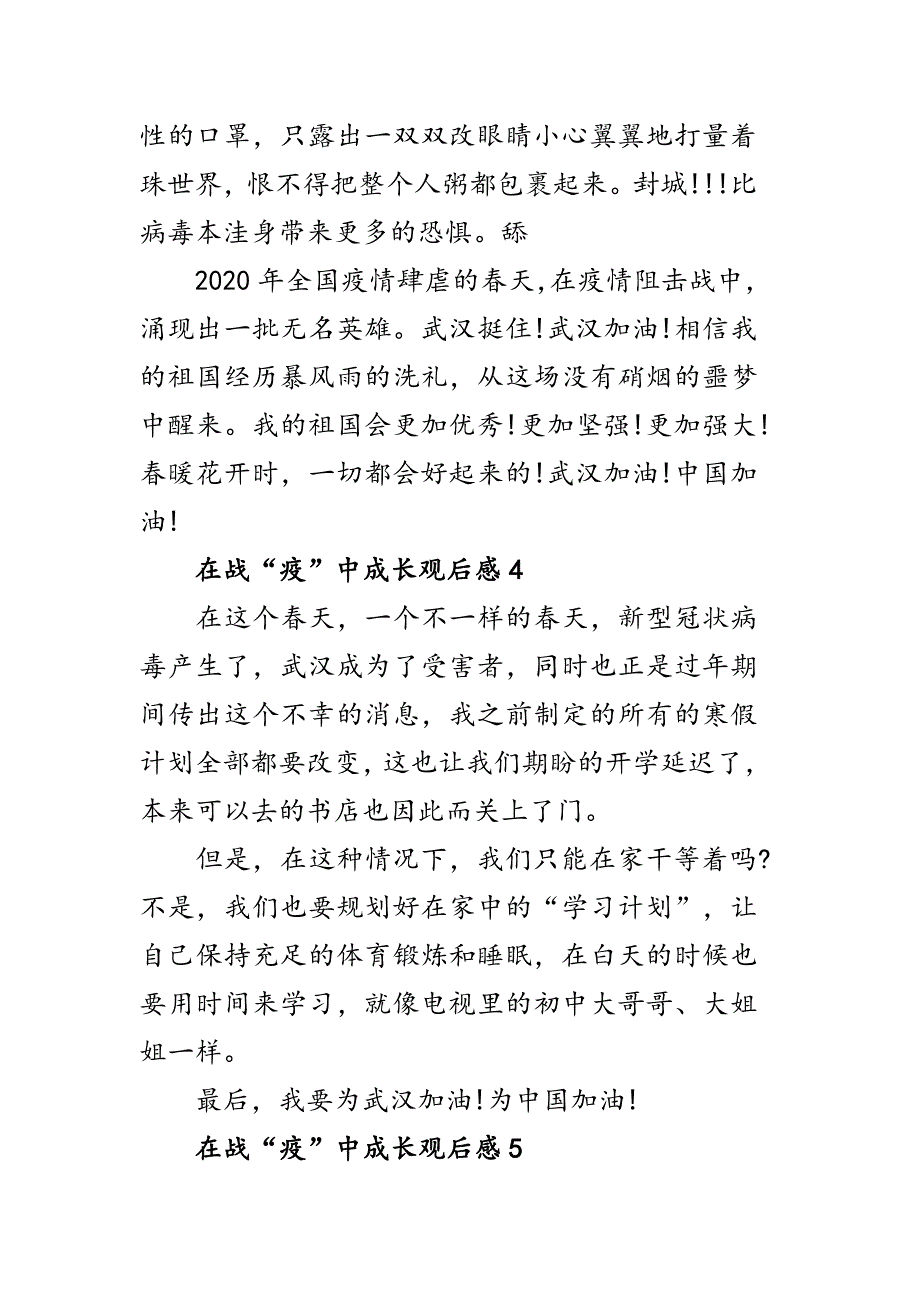 性的口罩，只露出一双双改眼睛小心翼翼地打量着珠世界，恨不得把整个人粥都包裹起来。封城!!!比病毒本洼身带来更多的恐惧。舔

2020年全国疫情肆虐的春天,在疫情阻击战中,涌现出一批无名英雄。武汉挺住!武汉加油!相信我的祖国经历暴风雨的洗礼，从这场没有硝烟的噩梦中醒来。我的祖国会更加优秀!更加坚强!更加强大!春暖花开时，一切都会好起来的!武汉加油!中国加油!

在战“疫”中成长观后感4

在这个春天，一个不一样的春天，新型冠状病毒产生了，武汉成为了受害者，同时也正是过年期间传出这个不幸的消息，我之前制定的所有的寒假计划全部都要改变，这也让我们期盼的开学延迟了，本来可以去的书店也因此而关上了门。

但是，在这种情况下，我们只能在家干等着吗?不是，我们也要规划好在家中的“学习计划”，让自己保持充足的体育锻炼和睡眠，在白天的时候也要用时间来学习，就像电视里的初中大哥哥、大姐姐一样。

最后，我要为武汉加油!为中国加油!

在战“疫”中成长观后感5